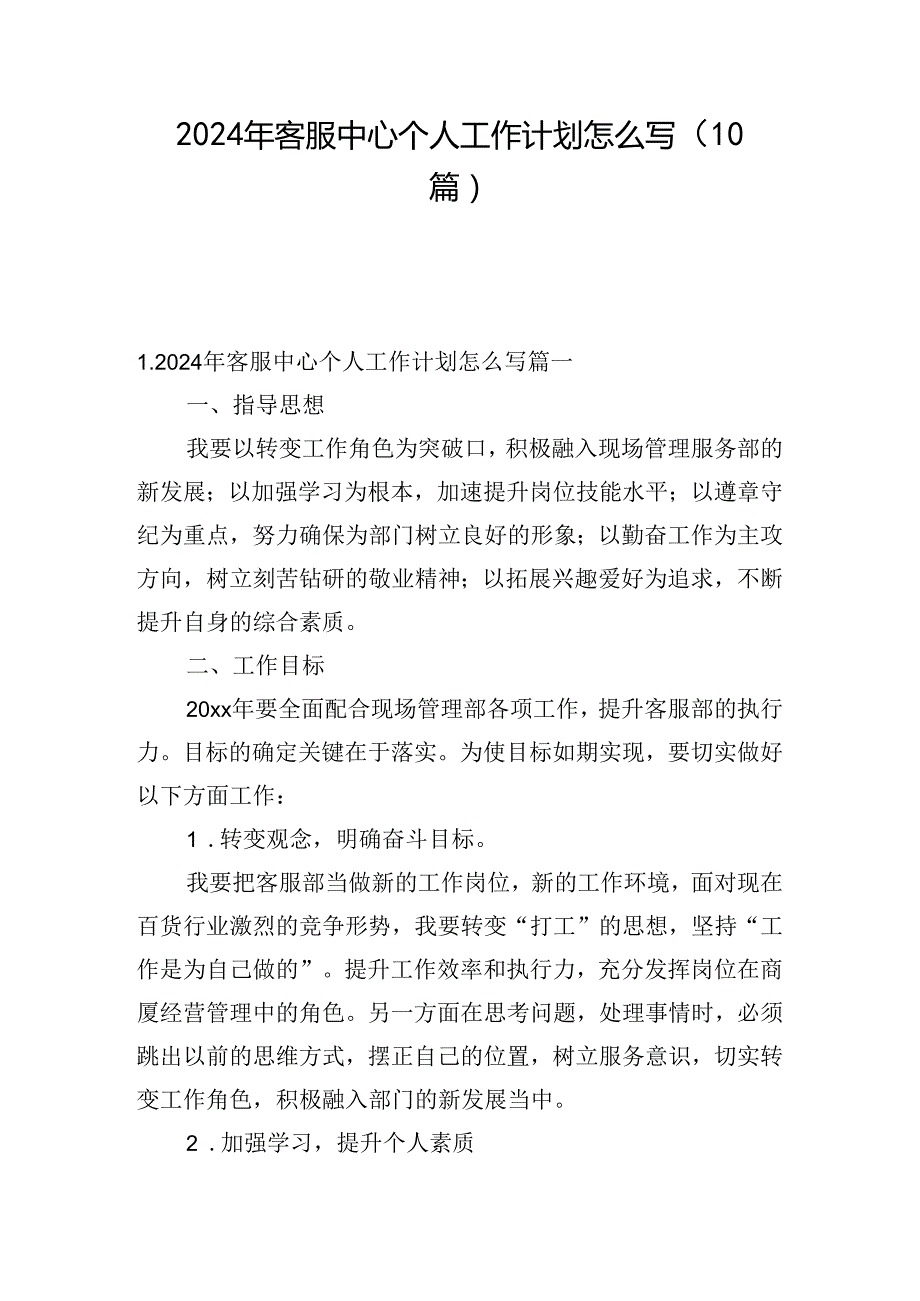 2024年客服中心个人工作计划怎么写（10篇）

1.2024年客服中心个人工作计划怎么写篇一

一、指导思想

我要以转变工作角色为突破口，积极融入现场管理服务部的新发展；以加强学习为根本，加速提升岗位技能水平；以遵章守纪为重点，努力确保为部门树立良好的形象；以勤奋工作为主攻方向，树立刻苦钻研的敬业精神；以拓展兴趣爱好为追求，不断提升自身的综合素质。

二、工作目标

20xx年要全面配合现场管理部各项工作，提升客服部的执行力。目标的确定关键在于落实。为使目标如期实现，要切实做好以下方面工作：

1．转变观念，明确奋斗目标。

我要把客服部当做新的工作岗位，新的工作环境，面对现在百货行业激烈的竞争形势，我要转变“打工”的思想，坚持“工作是为自己做的”。提升工作效率和执行力，充分发挥岗位在商厦经营管理中的角色。另一方面在思考问题，处理事情时，必须跳出以前的思维方式，摆正自己的位置，树立服务意识，切实转变工作角色，积极融入部门的新发展当中。

2．加强学习，提升个人素质